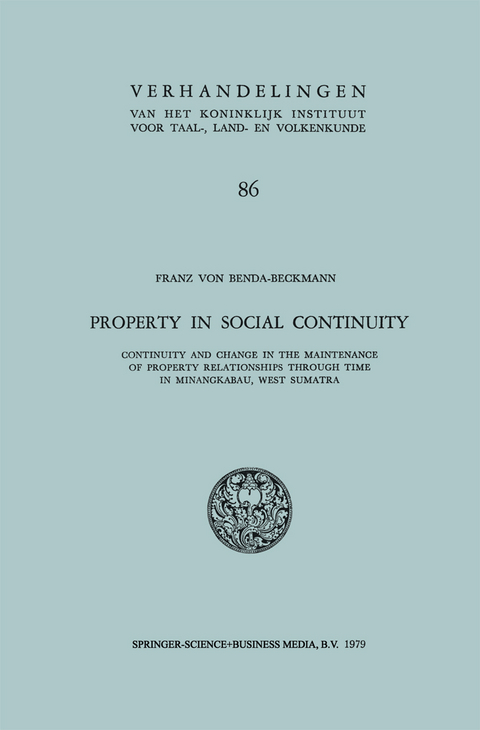 VERHANDELINGEN
VAN HET KONINKLIJK INSTITUUT
VOOR TAAL-, LAND- EN VOLKENKUNDE

86

FRANZ VON BENDA-BECKMANN

PROPERTY IN SOCIAL CONTINUITY

CONTINUITY AND CHANGE IN THE MAINTENANCE OF PROPERTY RELATIONSHIPS THROUGH TIME IN MINANGKABAU, WEST SUMATRA

SPRINGER-SCIENCE+BUSINESS MEDIA, B.V. 1979